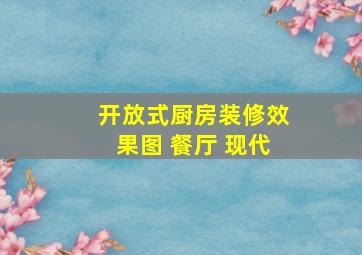 开放式厨房装修效果图 餐厅 现代